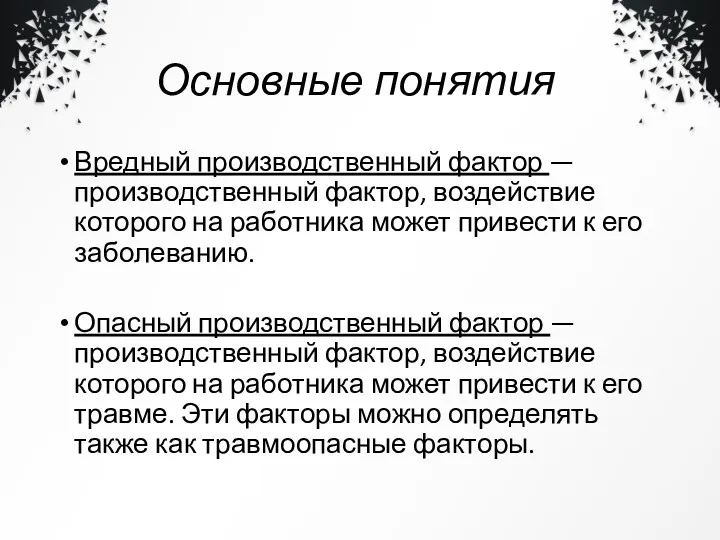 Основные понятия

• Вредный производственный фактор — производственный фактор, воздействие которого на работника может привести к его заболеванию.

• Опасный производственный фактор — производственный фактор, воздействие которого на работника может привести к его травме. Эти факторы можно определять также как травмоопасные факторы.